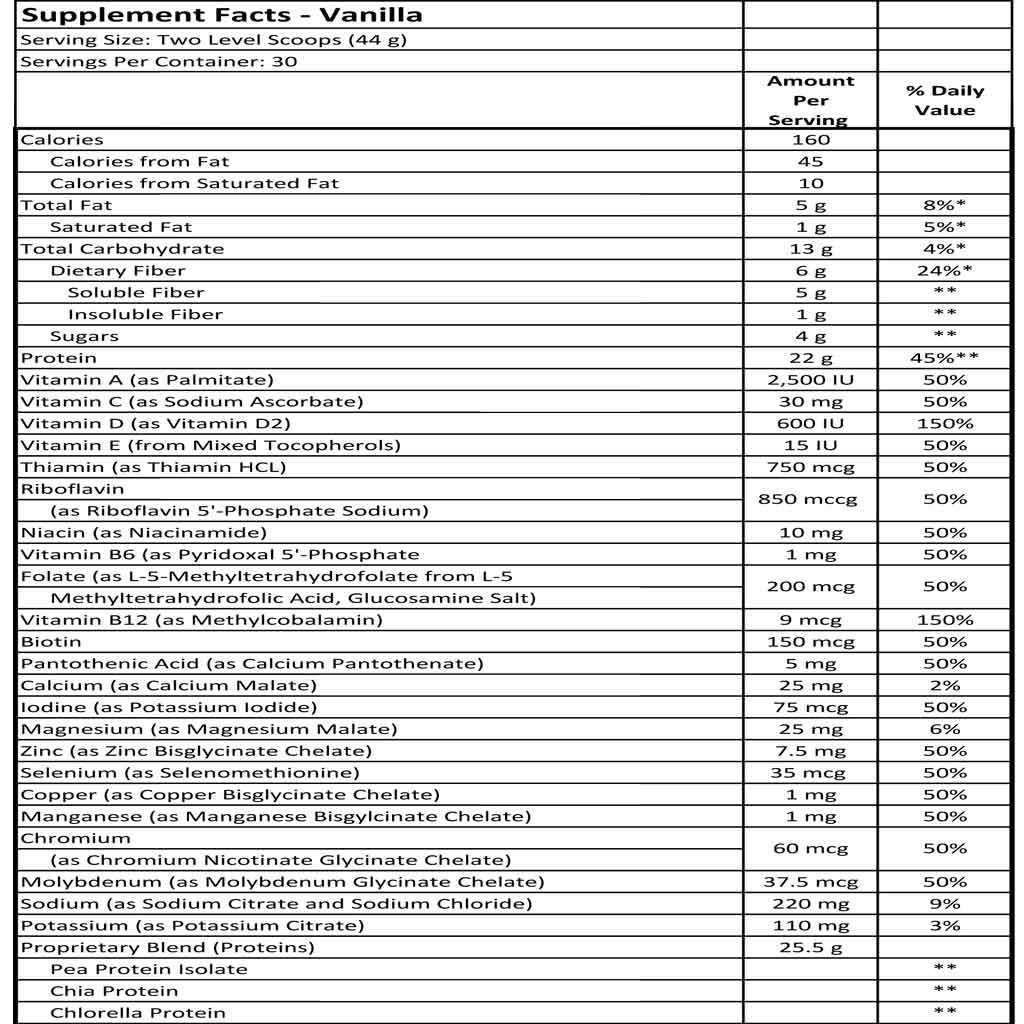 | Supplement Facts - Vanilla | | |
|---|---|---|
| Serving Size: Two Level Scoops (44 g) | | |
| Servings Per Container: 30 | | |
| | Amount Per Serving | % Daily Value |
| Calories | 160 | |
| Calories from Fat | 45 | |
| Calories from Saturated Fat | 10 | |
| Total Fat | 5 g | 8%* |
| Saturated Fat | 1 g | 5%* |
| Total Carbohydrate | 13 g | 4%* |
| Dietary Fiber | 6 g | 24%* |
| Soluble Fiber | 5 g | ** |
| Insoluble Fiber | 1 g | ** |
| Sugars | 4 g | ** |
| Protein | 22 g | 45%** |
| Vitamin A (as Palmitate) | 2,500 IU | 50% |
| Vitamin C (as Sodium Ascorbate) | 30 mg | 50% |
| Vitamin D (as Vitamin D2) | 600 IU | 150% |
| Vitamin E (from Mixed Tocopherols) | 15 IU | 50% |
| Thiamin (as Thiamin HCL) | 750 mcg | 50% |
| Riboflavin (as Riboflavin 5'-Phosphate Sodium) | 850 mccg | 50% |
| Niacin (as Niacinamide) | 10 mg | 50% |
| Vitamin B6 (as Pyridoxal 5'-Phosphate | 1 mg | 50% |
| Folate (as L-5-Methyltetrahydrofolate from L-5 Methyltetrahydrofolic Acid, Glucosamine Salt) | 200 mcg | 50% |
| Vitamin B12 (as Methylcobalamin) | 9 mcg | 150% |
| Biotin | 150 mcg | 50% |
| Pantothenic Acid (as Calcium Pantothenate) | 5 mg | 50% |
| Calcium (as Calcium Malate) | 25 mg | 2% |
| Iodine (as Potassium Iodide) | 75 mcg | 50% |
| Magnesium (as Magnesium Malate) | 25 mg | 6% |
| Zinc (as Zinc Bisglycinate Chelate) | 7.5 mg | 50% |
| Selenium (as Selenomethionine) | 35 mcg | 50% |
| Copper (as Copper Bisglycinate Chelate) | 1 mg | 50% |
| Manganese (as Manganese Bisgylcinate Chelate) | 1 mg | 50% |
| Chromium (as Chromium Nicotinate Glycinate Chelate) | 60 mcg | 50% |
| Molybdenum (as Molybdenum Glycinate Chelate) | 37.5 mcg | 50% |
| Sodium (as Sodium Citrate and Sodium Chloride) | 220 mg | 9% |
| Potassium (as Potassium Citrate) | 110 mg | 3% |
| Proprietary Blend (Proteins) | 25.5 g | |
| Pea Protein Isolate | | ** |
| Chia Protein | | ** |
| Chlorella Protein | | ** |